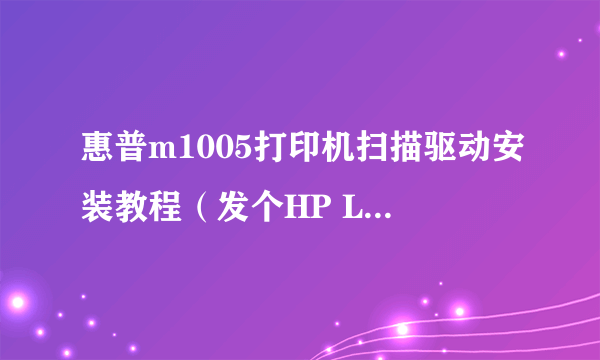 惠普m1005打印机扫描驱动安装教程（发个HP L...